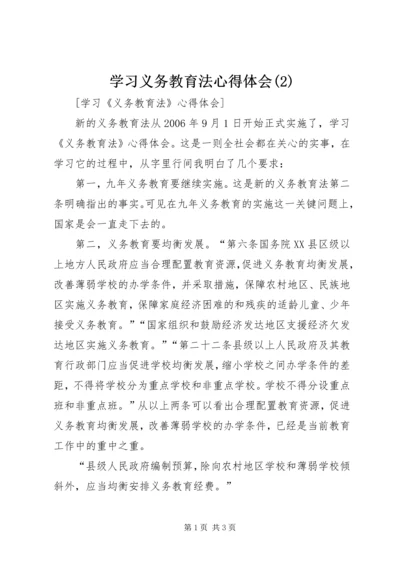 学习义务教育法心得体会(2)

[学习《义务教育法》心得体会]

新的义务教育法从2006年9月1日开始正式实施了，学习《义务教育法》心得体会。这是一则全社会都在关心的实事，在学习它的过程中，从字里行间我明白了几个要求：

第一，九年义务教育要继续实施。这是新的义务教育法第二条明确指出的事实。可见在九年义务教育的实施这一关键问题上，国家是会一直走下去的。

第二，义务教育要均衡发展。“第六条国务院XX县区级以上地方人民政府应当合理配置教育资源，促进义务教育均衡发展，改善薄弱学校的办学条件，并采取措施，保障农村地区、民族地区实施义务教育，保障家庭经济困难的和残疾的适龄儿童、少年接受义务教育。”“国家组织和鼓励经济发达地区支援经济欠发达地区实施义务教育。”“第二十二条县级以上人民政府及其教育行政部门应当促进学校均衡发展，缩小学校之间办学条件的差距，不得将学校分为重点学校和非重点学校。学校不得分设重点班和非重点班。”从以上两条可以看出合理配置教育资源，促进义务教育均衡发展，改善薄弱学校的办学条件，已经是当前教育工作中的重中之重。

“县级人民政府编制预算，除向农村地区学校和薄弱学校倾斜外，应当均衡安排义务教育经费。”

第1页 共3页